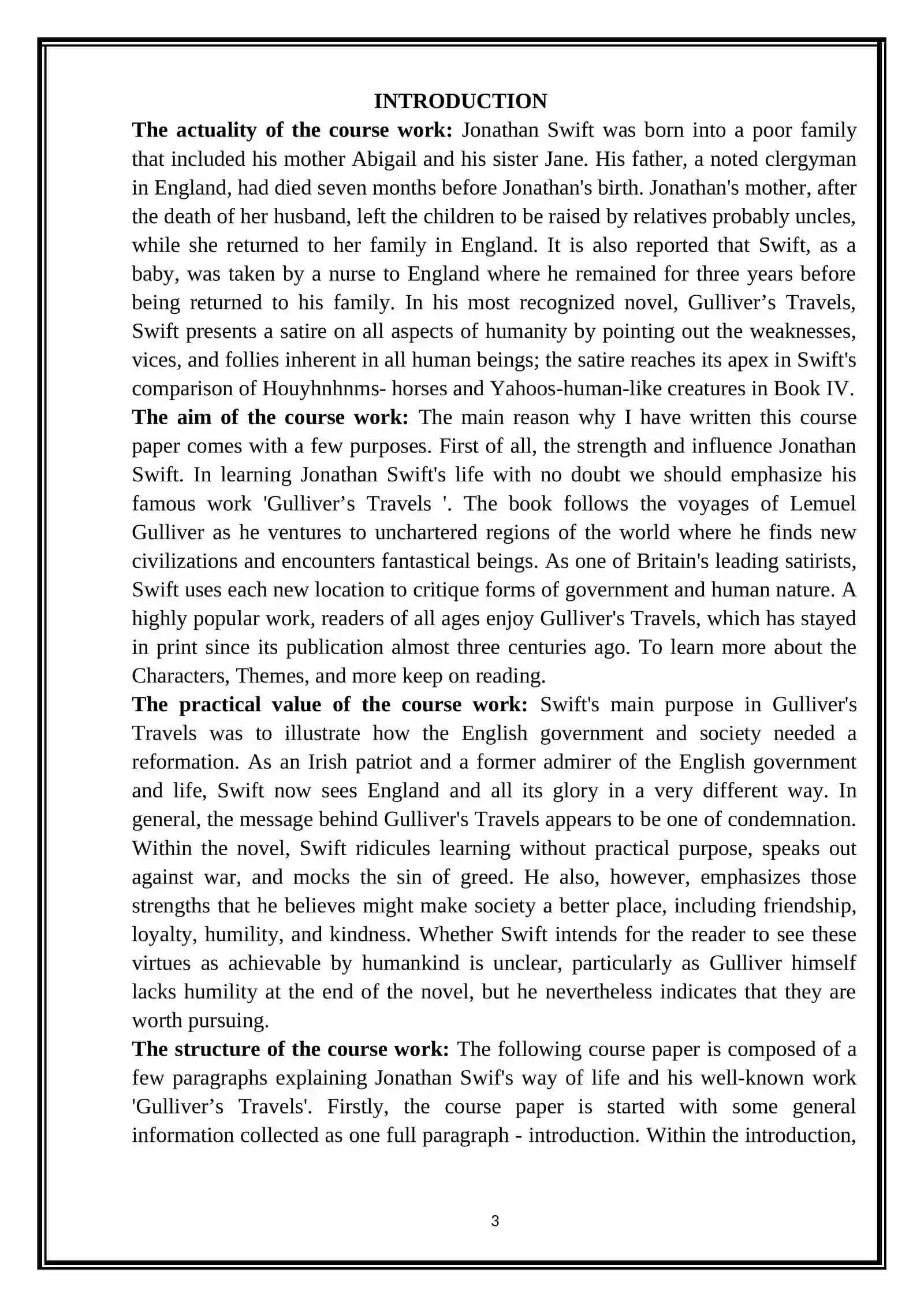 INTRODUCTION

The actuality of the course work: Jonathan Swift was born into a poor family that included his mother Abigail and his sister Jane. His father, a noted clergyman in England, had died seven months before Jonathan's birth. Jonathan's mother, after the death of her husband, left the children to be raised by relatives probably uncles, while she returned to her family in England. It is also reported that Swift, as a baby, was taken by a nurse to England where he remained for three years before being returned to his family. In his most recognized novel, Gulliver's Travels, Swift presents a satire on all aspects of humanity by pointing out the weaknesses, vices, and follies inherent in all human beings; the satire reaches its apex in Swift's comparison of Houyhnhnms- horses and Yahoos-human-like creatures in Book IV.

The aim of the course work: The main reason why I have written this course paper comes with a few purposes. First of all, the strength and influence Jonathan Swift. In learning Jonathan Swift's life with no doubt we should emphasize his famous work 'Gulliver's Travels '. The book follows the voyages of Lemuel Gulliver as he ventures to unchartered regions of the world where he finds new civilizations and encounters fantastical beings. As one of Britain's leading satirists, Swift uses each new location to critique forms of government and human nature. A highly popular work, readers of all ages enjoy Gulliver's Travels, which has stayed in print since its publication almost three centuries ago. To learn more about the Characters, Themes, and more keep on reading.

The practical value of the course work: Swift's main purpose in Gulliver's Travels was to illustrate how the English government and society needed a reformation. As an Irish patriot and a former admirer of the English government and life, Swift now sees England and all its glory in a very different way. In general, the message behind Gulliver's Travels appears to be one of condemnation. Within the novel, Swift ridicules learning without practical purpose, speaks out against war, and mocks the sin of greed. He also, however, emphasizes those strengths that he believes might make society a better place, including friendship, loyalty, humility, and kindness. Whether Swift intends for the reader to see these virtues as achievable by humankind is unclear, particularly as Gulliver himself lacks humility at the end of the novel, but he nevertheless indicates that they are worth pursuing.

The structure of the course work: The following course paper is composed of a few paragraphs explaining Jonathan Swif's way of life and his well-known work 'Gulliver's Travels'. Firstly, the course paper is started with some general information collected as one full paragraph - introduction. Within the introduction,

3